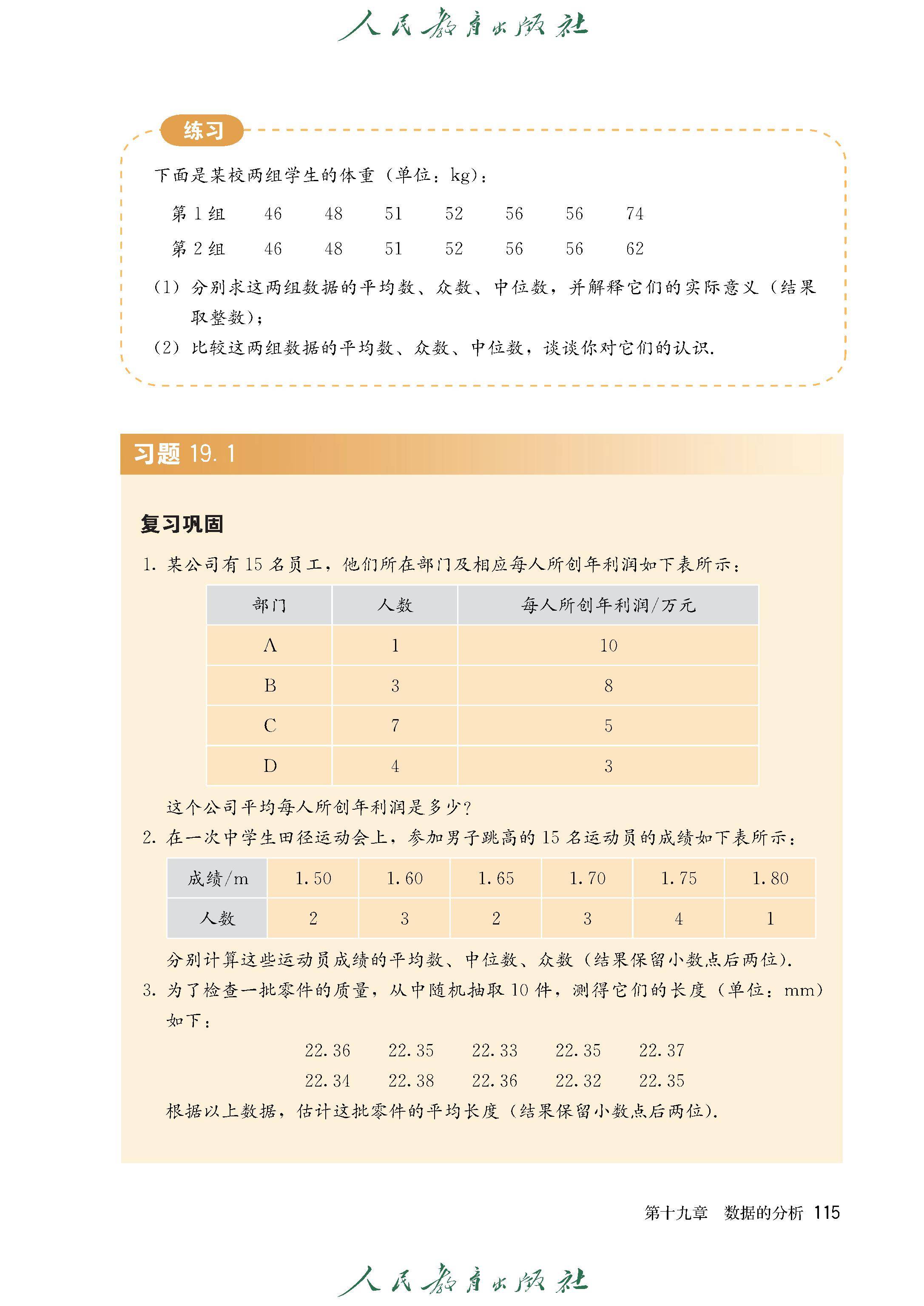 人民教育出版社

练习

下面是某校两组学生的体重（单位：kg）：

第 1 组　46　48　51　52　56　56　74

第 2 组　46　48　51　52　56　56　62

（1）分别求这两组数据的平均数、众数、中位数，并解释它们的实际意义（结果取整数）；

（2）比较这两组数据的平均数、众数、中位数，谈谈你对它们的认识.

习题 19.1

复习巩固

1. 某公司有 15 名员工，他们所在部门及相应每人所创年利润如下表所示：

| 部门 | 人数 | 每人所创年利润/万元 |
|---|---|---|
| A | 1 | 10 |
| B | 3 | 8 |
| C | 7 | 5 |
| D | 4 | 3 |

这个公司平均每人所创年利润是多少？

2. 在一次中学生田径运动会上，参加男子跳高的 15 名运动员的成绩如下表所示：

| 成绩/m | 1.50 | 1.60 | 1.65 | 1.70 | 1.75 | 1.80 |
|---|---|---|---|---|---|---|
| 人数 | 2 | 3 | 2 | 3 | 4 | 1 |

分别计算这些运动员成绩的平均数、中位数、众数（结果保留小数点后两位）.

3. 为了检查一批零件的质量，从中随机抽取 10 件，测得它们的长度（单位：mm）如下：

22.36　22.35　22.33　22.35　22.37

22.34　22.38　22.36　22.32　22.35

根据以上数据，估计这批零件的平均长度（结果保留小数点后两位）.

第十九章　数据的分析　115

人民教育出版社